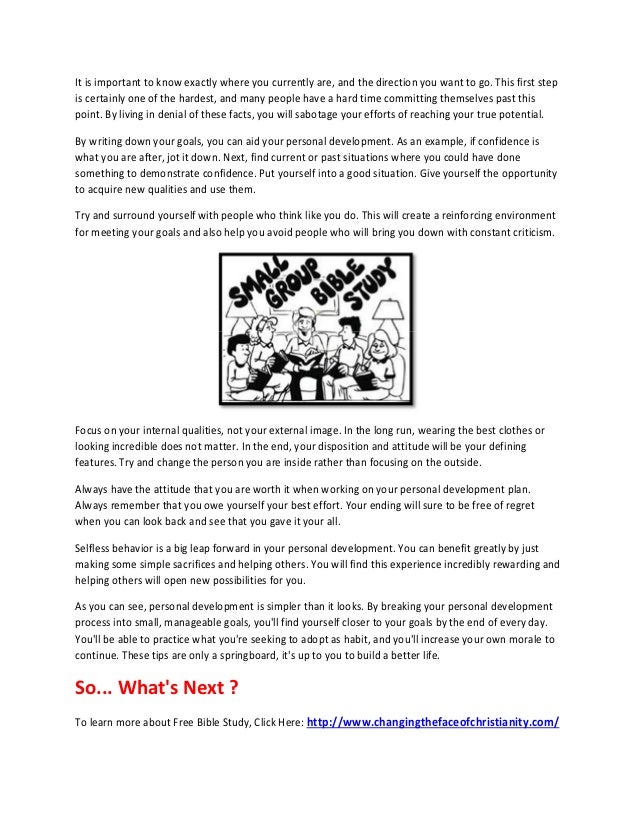 It is important to know exactly where you currently are, and the direction you want to go. This first step is certainly one of the hardest, and many people have a hard time committing themselves past this point. By living in denial of these facts, you will sabotage your efforts of reaching your true potential.

By writing down your goals, you can aid your personal development. As an example, if confidence is what you are after, jot it down. Next, find current or past situations where you could have done something to demonstrate confidence. Put yourself into a good situation. Give yourself the opportunity to acquire new qualities and use them.

Try and surround yourself with people who think like you do. This will create a reinforcing environment for meeting your goals and also help you avoid people who will bring you down with constant criticism.

SMALL GROUP BIBLE STUDY

Focus on your internal qualities, not your external image. In the long run, wearing the best clothes or looking incredible does not matter. In the end, your disposition and attitude will be your defining features. Try and change the person you are inside rather than focusing on the outside.

Always have the attitude that you are worth it when working on your personal development plan. Always remember that you owe yourself your best effort. Your ending will sure to be free of regret when you can look back and see that you gave it your all.

Selfless behavior is a big leap forward in your personal development. You can benefit greatly by just making some simple sacrifices and helping others. You will find this experience incredibly rewarding and helping others will open new possibilities for you.

As you can see, personal development is simpler than it looks. By breaking your personal development process into small, manageable goals, you'll find yourself closer to your goals by the end of every day. You'll be able to practice what you're seeking to adopt as habit, and you'll increase your own morale to continue. These tips are only a springboard, it's up to you to build a better life.

So... What's Next ?

To learn more about Free Bible Study, Click Here: http://www.changingthefaceofchristianity.com/